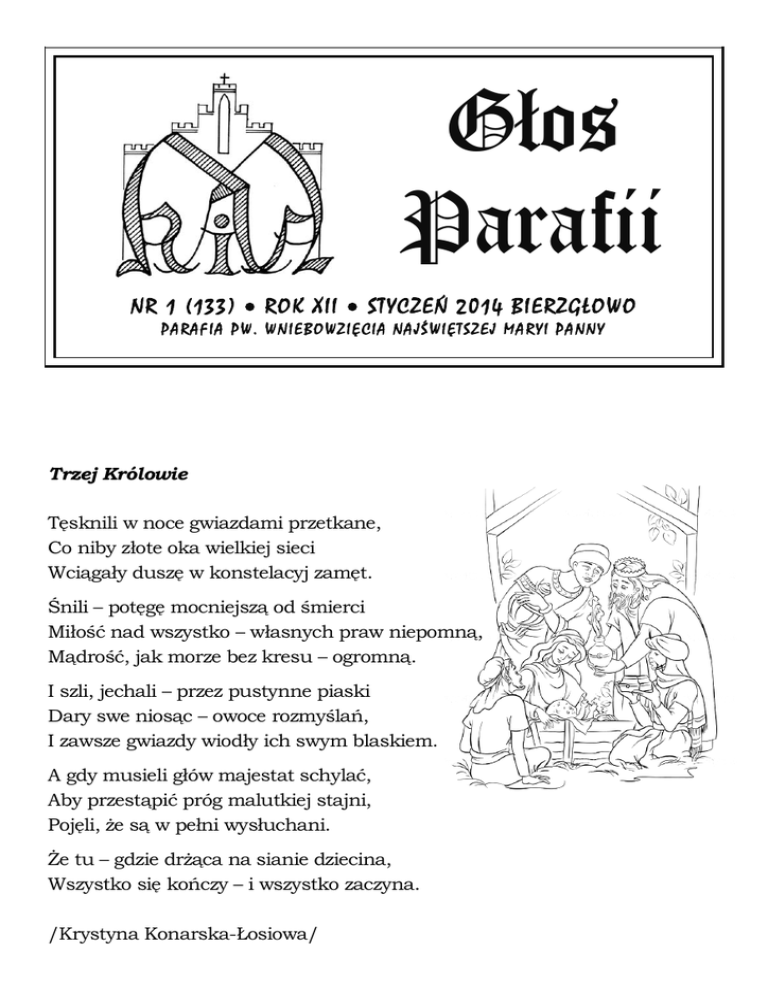 Głos Parafii

NR 1 (133) • ROK XII • STYCZEŃ 2014 BIERZGŁOWO
PARAFIA PW. WNIEBOWZIĘCIA NAJŚWIĘTSZEJ MARYI PANNY

Trzej Królowie

Tęsknili w noce gwiazdami przetkane,
Co niby złote oka wielkiej sieci
Wciągały duszę w konstelacyj zamęt.

Śnili – potęgę mocniejszą od śmierci
Miłość nad wszystko – własnych praw niepomną,
Mądrość, jak morze bez kresu – ogromną.

I szli, jechali – przez pustynne piaski
Dary swe niosąc – owoce rozmyślań,
I zawsze gwiazdy wiodły ich swym blaskiem.

A gdy musieli głów majestat schylać,
Aby przestąpić próg malutkiej stajni,
Pojęli, że są w pełni wysłuchani.

Że tu – gdzie drżąca na sianie dziecina,
Wszystko się kończy – i wszystko zaczyna.

/Krystyna Konarska-Łosiowa/